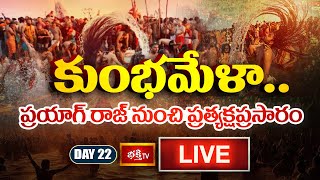 కుంభమేళా..
ప్రయాగ్ రాజ్ నుంచి ప్రత్యక్షప్రసారం

DAY 22

భక్తి TV

LIVE